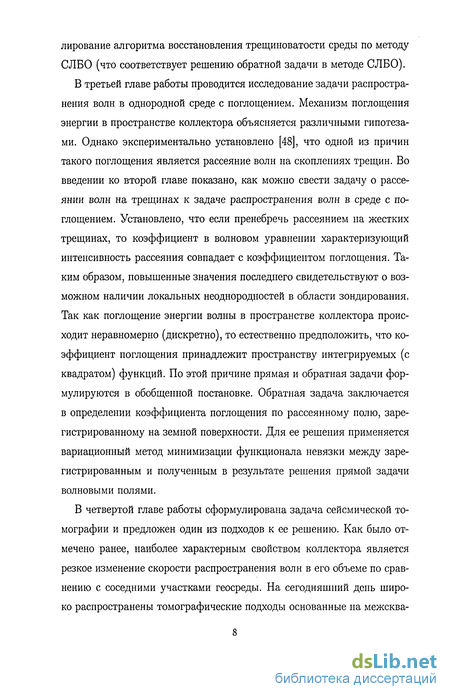 лирование алгоритма восстановления трещиноватости среды по методу СЛБО (что соответствует решению обратной задачи в методе СЛБО).

В третьей главе работы проводится исследование задачи распространения волн в однородной среде с поглощением. Механизм поглощения энергии в пространстве коллектора объясняется различными гипотезами. Однако экспериментально установлено [48], что одной из причин такого поглощения является рассеяние волн на скоплениях трещин. Во введении ко второй главе показано, как можно свести задачу о рассеянии волн на трещинах к задаче распространения волн в среде с поглощением. Установлено, что если пренебречь рассеянием на жестких трещинах, то коэффициент в волновом уравнении характеризующий интенсивность рассеяния совпадает с коэффициентом поглощения. Таким образом, повышенные значения последнего свидетельствуют о возможном наличии локальных неоднородностей в области зондирования. Так как поглощение энергии волны в пространстве коллектора происходит неравномерно (дискретно), то естественно предположить, что коэффициент поглощения принадлежит пространству интегрируемых (с квадратом) функций. По этой причине прямая и обратная задачи формулируются в обобщенной постановке. Обратная задача заключается в определении коэффициента поглощения по рассеянному полю, зарегистрированному на земной поверхности. Для ее решения применяется вариационный метод минимизации функционала невязки между зарегистрированным и полученным в результате решения прямой задачи волновыми полями.

В четвертой главе работы сформулирована задача сейсмической томографии и предложен один из подходов к ее решению. Как было отмечено ранее, наиболее характерным свойством коллектора является резкое изменение скорости распространения волн в его объеме по сравнению с соседними участками геосреды. На сегодняшний день широко распространены томографические подходы основанные на межсква-

8

dsLib.net
библиотека диссертаций